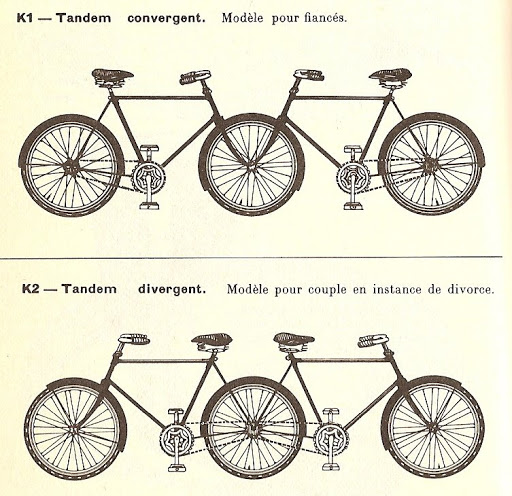 K1 — Tandem convergent. Modèle pour fiancés.

K2 — Tandem divergent. Modèle pour couple en instance de divorce.